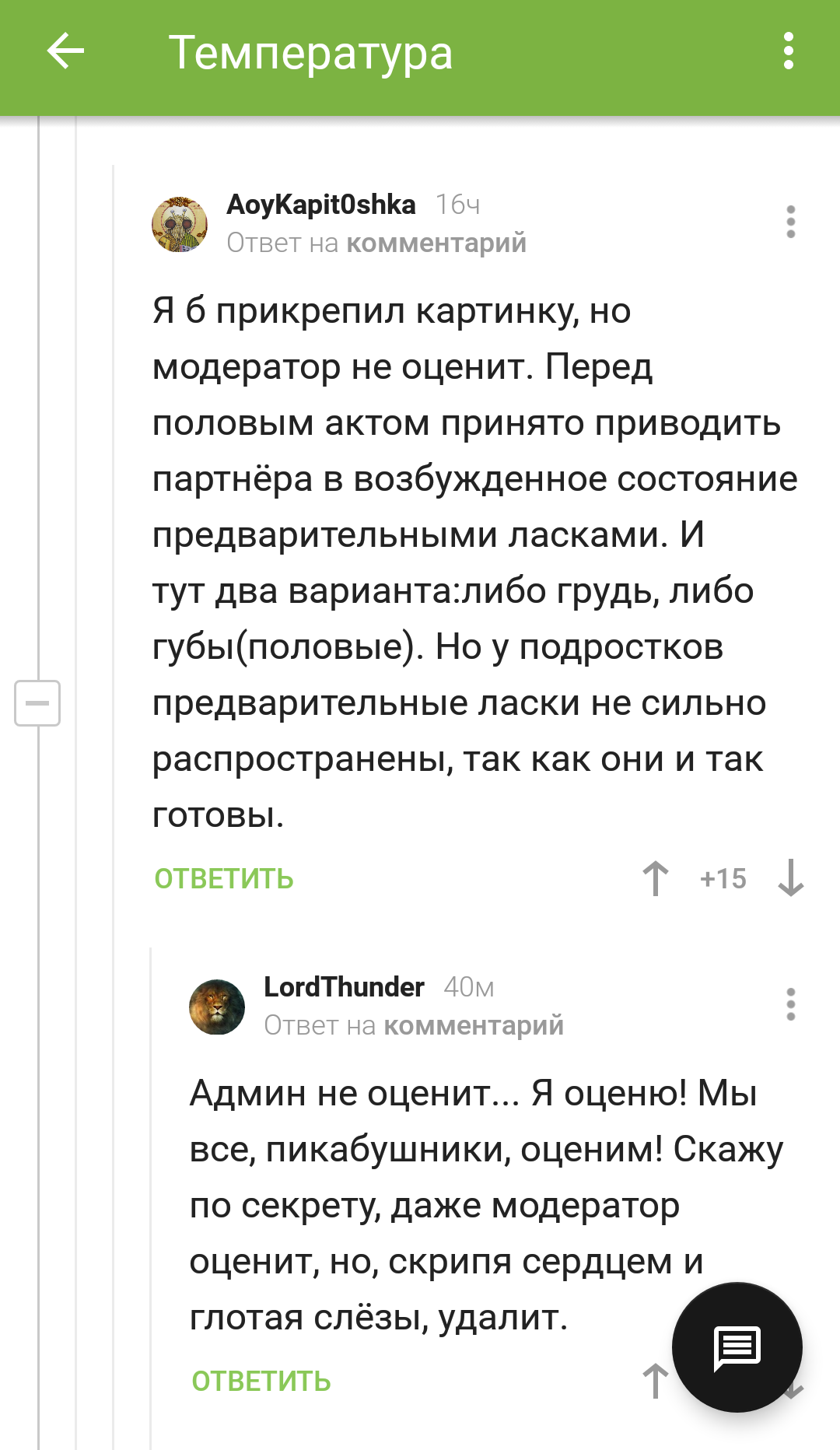 Температура

AoyKapit0shka 16ч
Ответ на комментарий

Я б прикрепил картинку, но модератор не оценит. Перед половым актом принято приводить партнёра в возбужденное состояние предварительными ласками. И тут два варианта:либо грудь, либо губы(половые). Но у подростков предварительные ласки не сильно распространены, так как они и так готовы.

ОТВЕТИТЬ +15

LordThunder 40м
Ответ на комментарий

Админ не оценит... Я оценю! Мы все, пикабушники, оценим! Скажу по секрету, даже модератор оценит, но, скрипя сердцем и глотая слёзы, удалит.

ОТВЕТИТЬ